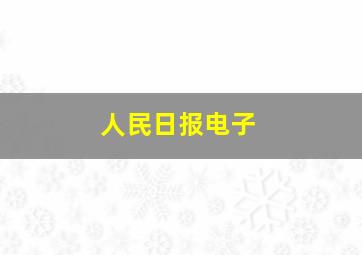 人民日报电子